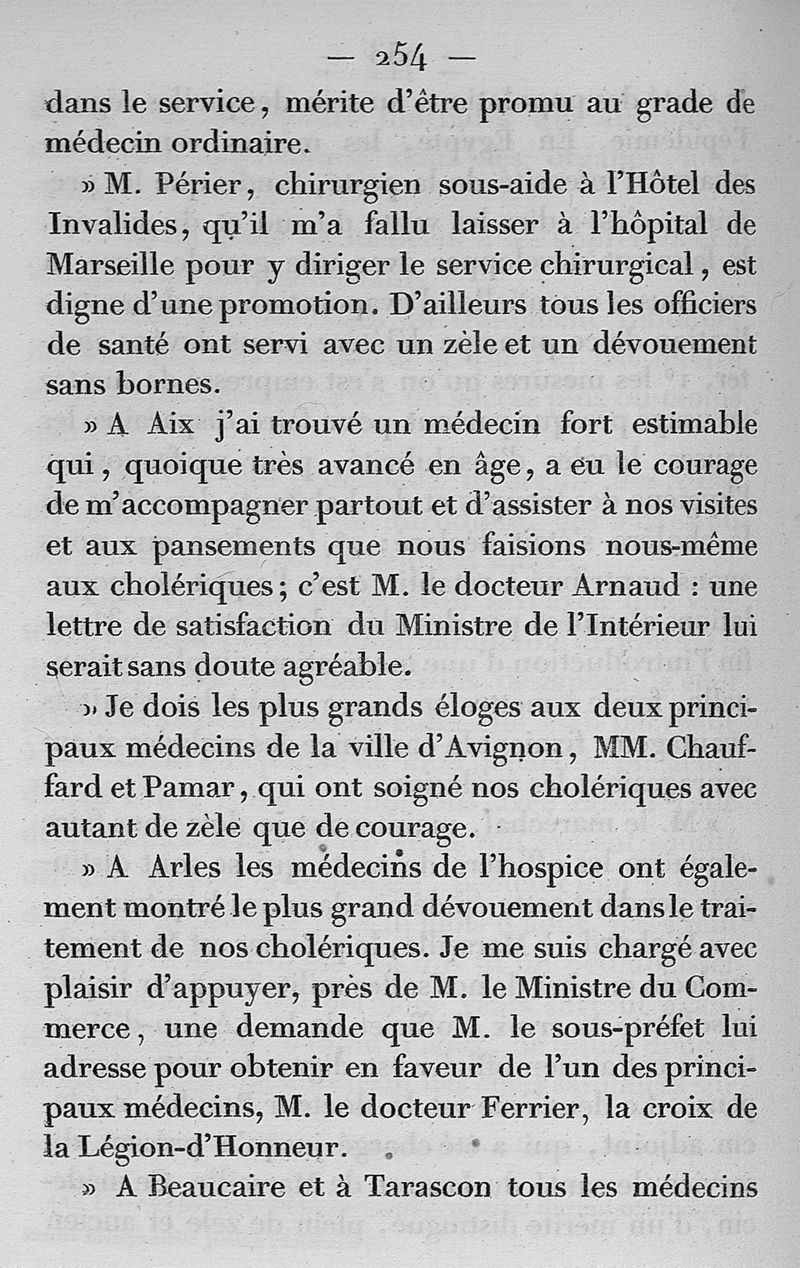 — 254 —

dans le service, mérite d'être promu au grade de médecin ordinaire.

» M. Périer, chirurgien sous-aide à l'Hôtel des Invalides, qu'il m'a fallu laisser à l'hôpital de Marseille pour y diriger le service chirurgical, est digne d'une promotion. D'ailleurs tous les officiers de santé ont servi avec un zèle et un dévouement sans bornes.

» A Aix j'ai trouvé un médecin fort estimable qui, quoique très avancé en âge, a eu le courage de m'accompagner partout et d'assister à nos visites et aux pansements que nous faisions nous-même aux cholériques; c'est M. le docteur Arnaud : une lettre de satisfaction du Ministre de l'Intérieur lui serait sans doute agréable.

» Je dois les plus grands éloges aux deux principaux médecins de la ville d'Avignon, MM. Chauffard et Pamar, qui ont soigné nos cholériques avec autant de zèle que de courage.

» A Arles les médecins de l'hospice ont également montré le plus grand dévouement dans le traitement de nos cholériques. Je me suis chargé avec plaisir d'appuyer, près de M. le Ministre du Commerce, une demande que M. le sous-préfet lui adresse pour obtenir en faveur de l'un des principaux médecins, M. le docteur Ferrier, la croix de la Légion-d'Honneur.

» A Beaucaire et à Tarascon tous les médecins